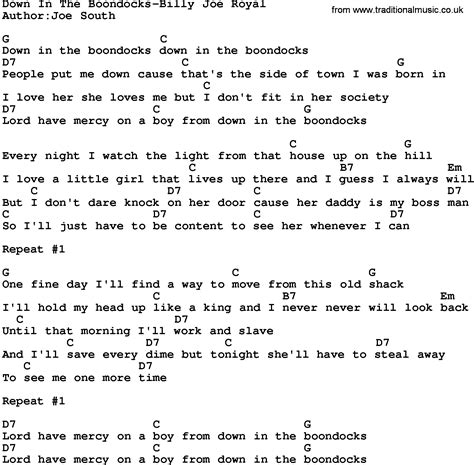 Down In The Boondocks-Billy Joe Royal
Author:Joe South

from www.traditionalmusic.co.uk

G C
Down in the boondocks down in the boondocks
D7 C G
People put me down cause that's the side of town I was born in
C
I love her she loves me but I don't fit in her society
D7 C G
Lord have mercy on a boy from down in the boondocks

C G
Every night I watch the light from that house up on the hill
C B7 Em
I love a little girl that lives up there and I guess I always will
C D7 C D7
But I don't dare knock on her door cause her daddy is my boss man
C D7 C D7
So I'll just have to be content to see her whenever I can

Repeat #1

G C G
One fine day I'll find a way to move from this old shack
C B7 Em
I'll hold my head up like a king and I never never will look back
C D7
Until that morning I'll work and slave
C D7 C D7
And I'll save every dime but tonight she'll have to steal away
C D7
To see me one more time

Repeat #1

D7 C G
Lord have mercy on a boy from down in the boondocks
D7 C G
Lord have mercy on a boy from down in the boondocks